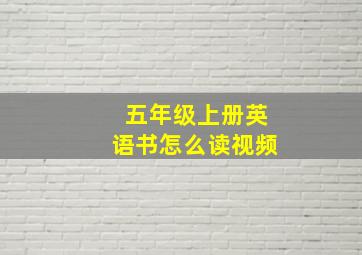 五年级上册英语书怎么读视频